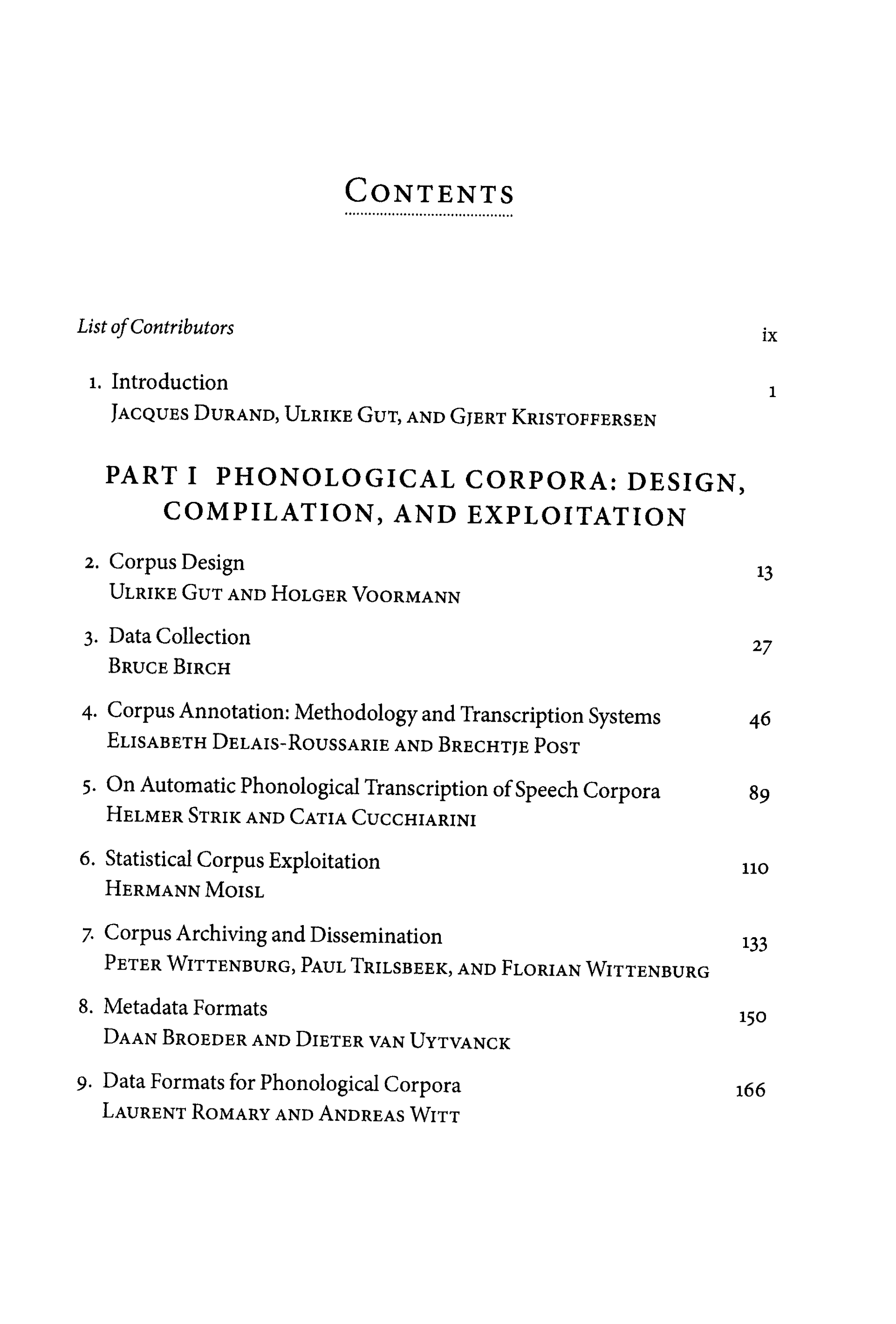 CONTENTS

List of Contributors ix

1. Introduction 1
JACQUES DURAND, ULRIKE GUT, AND GJERT KRISTOFFERSEN

PART I PHONOLOGICAL CORPORA: DESIGN, COMPILATION, AND EXPLOITATION

2. Corpus Design 13
ULRIKE GUT AND HOLGER VOORMANN

3. Data Collection 27
BRUCE BIRCH

4. Corpus Annotation: Methodology and Transcription Systems 46
ELISABETH DELAIS-ROUSSARIE AND BRECHTJE POST

5. On Automatic Phonological Transcription of Speech Corpora 89
HELMER STRIK AND CATIA CUCCHIARINI

6. Statistical Corpus Exploitation 110
HERMANN MOISL

7. Corpus Archiving and Dissemination 133
PETER WITTENBURG, PAUL TRILSBEEK, AND FLORIAN WITTENBURG

8. Metadata Formats 150
DAAN BROEDER AND DIETER VAN UYTVANCK

9. Data Formats for Phonological Corpora 166
LAURENT ROMARY AND ANDREAS WITT